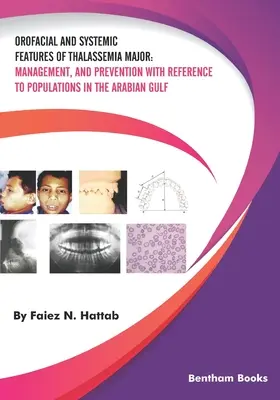 OROFACIAL AND SYSTEMIC FEATURES OF THALASSEMIA MAJOR: MANAGEMENT, AND PREVENTION WITH REFERENCE TO POPULATIONS IN THE ARABIAN GULF

By Faiez N. Hattab

Bentham Books